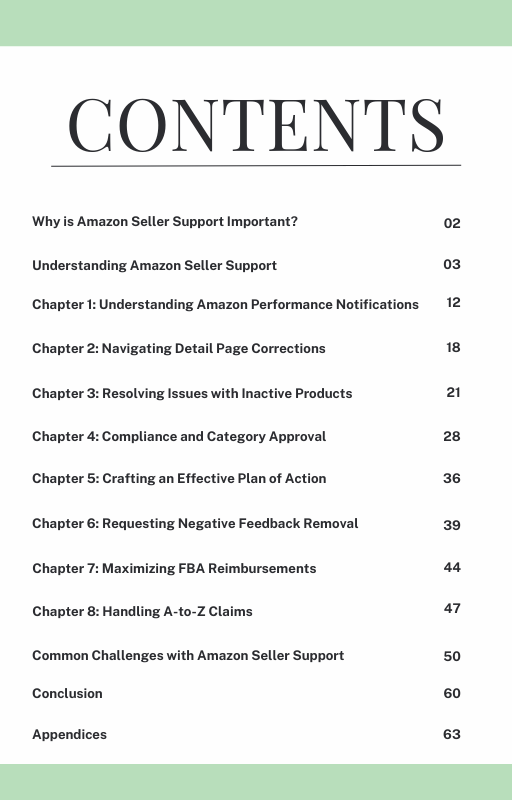 CONTENTS

Why is Amazon Seller Support Important? 02

Understanding Amazon Seller Support 03

Chapter 1: Understanding Amazon Performance Notifications 12

Chapter 2: Navigating Detail Page Corrections 18

Chapter 3: Resolving Issues with Inactive Products 21

Chapter 4: Compliance and Category Approval 28

Chapter 5: Crafting an Effective Plan of Action 36

Chapter 6: Requesting Negative Feedback Removal 39

Chapter 7: Maximizing FBA Reimbursements 44

Chapter 8: Handling A-to-Z Claims 47

Common Challenges with Amazon Seller Support 50

Conclusion 60

Appendices 63